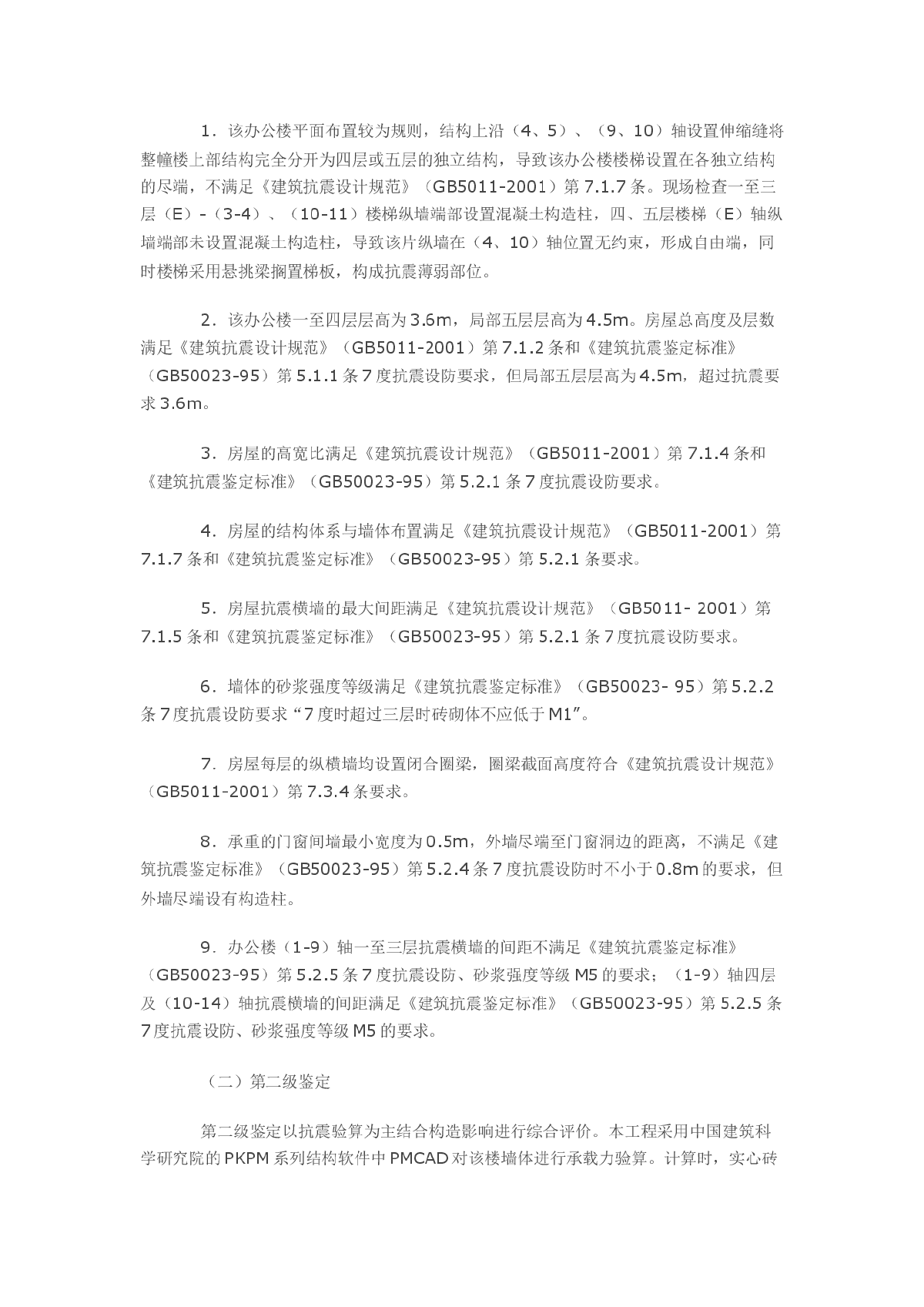 1．该办公楼平面布置较为规则，结构上沿（4、5）、（9、10）轴设置伸缩缝将整幢楼上部结构完全分开为四层或五层的独立结构，导致该办公楼楼梯设置在各独立结构的尽端，不满足《建筑抗震设计规范》（GB5011-2001）第7.1.7条。现场检查一至三层（E）-（3-4）、（10-11）楼梯纵墙端部设置混凝土构造柱，四、五层楼梯（E）轴纵墙端部未设置混凝土构造柱，导致该片纵墙在（4、10）轴位置无约束，形成自由端，同时楼梯采用悬挑梁搁置梯板，构成抗震薄弱部位。

2．该办公楼一至四层层高为3.6m，局部五层层高为4.5m。房屋总高度及层数满足《建筑抗震设计规范》（GB5011-2001）第7.1.2条和《建筑抗震鉴定标准》（GB50023-95）第5.1.1条7度抗震设防要求，但局部五层层高为4.5m，超过抗震要求3.6m。

3．房屋的高宽比满足《建筑抗震设计规范》（GB5011-2001）第7.1.4条和《建筑抗震鉴定标准》（GB50023-95）第5.2.1条7度抗震设防要求。

4．房屋的结构体系与墙体布置满足《建筑抗震设计规范》（GB5011-2001）第7.1.7条和《建筑抗震鉴定标准》（GB50023-95）第5.2.1条要求。

5．房屋抗震横墙的最大间距满足《建筑抗震设计规范》（GB5011- 2001）第7.1.5条和《建筑抗震鉴定标准》（GB50023-95）第5.2.1条7度抗震设防要求。

6．墙体的砂浆强度等级满足《建筑抗震鉴定标准》（GB50023- 95）第5.2.2条7度抗震设防要求“7度时超过三层时砖砌体不应低于M1”。

7．房屋每层的纵横墙均设置闭合圈梁，圈梁截面高度符合《建筑抗震设计规范》（GB5011-2001）第7.3.4条要求。

8．承重的门窗间墙最小宽度为0.5m，外墙尽端至门窗洞边的距离，不满足《建筑抗震鉴定标准》（GB50023-95）第5.2.4条7度抗震设防时不小于0.8m的要求，但外墙尽端设有构造柱。

9．办公楼（1-9）轴一至三层抗震横墙的间距不满足《建筑抗震鉴定标准》（GB50023-95）第5.2.5条7度抗震设防、砂浆强度等级M5的要求；（1-9）轴四层及（10-14）轴抗震横墙的间距满足《建筑抗震鉴定标准》（GB50023-95）第5.2.5条7度抗震设防、砂浆强度等级M5的要求。

（二）第二级鉴定

第二级鉴定以抗震验算为主结合构造影响进行综合评价。本工程采用中国建筑科学研究院的PKPM系列结构软件中PMCAD对该楼墙体进行承载力验算。计算时，实心砖